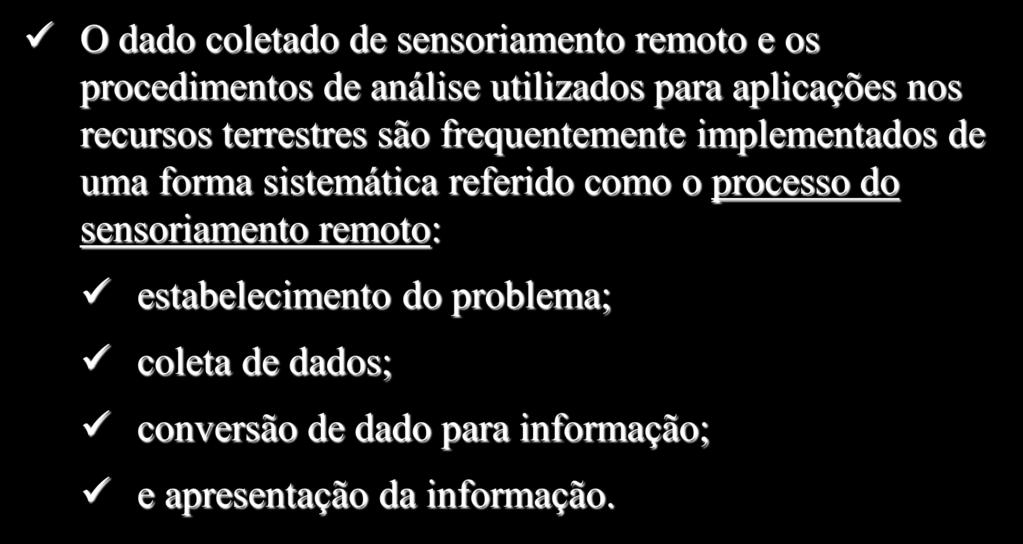 ✓ O dado coletado de sensoriamento remoto e os procedimentos de análise utilizados para aplicações nos recursos terrestres são frequentemente implementados de uma forma sistemática referido como o processo do sensoriamento remoto:

✓ estabelecimento do problema;

✓ coleta de dados;

✓ conversão de dado para informação;

✓ e apresentação da informação.